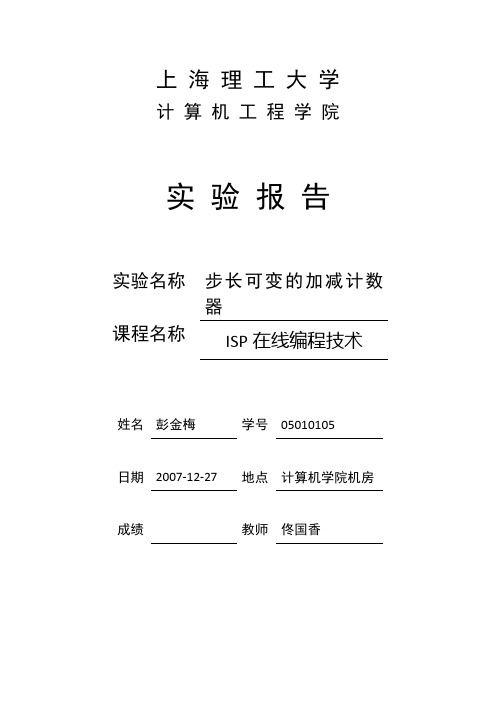 上海理工大学
计算机工程学院

实验报告

实验名称 步长可变的加减计数器

课程名称 ISP 在线编程技术

姓名 彭金梅 学号 05010105

日期 2007-12-27 地点 计算机学院机房

成绩 教师 佟国香